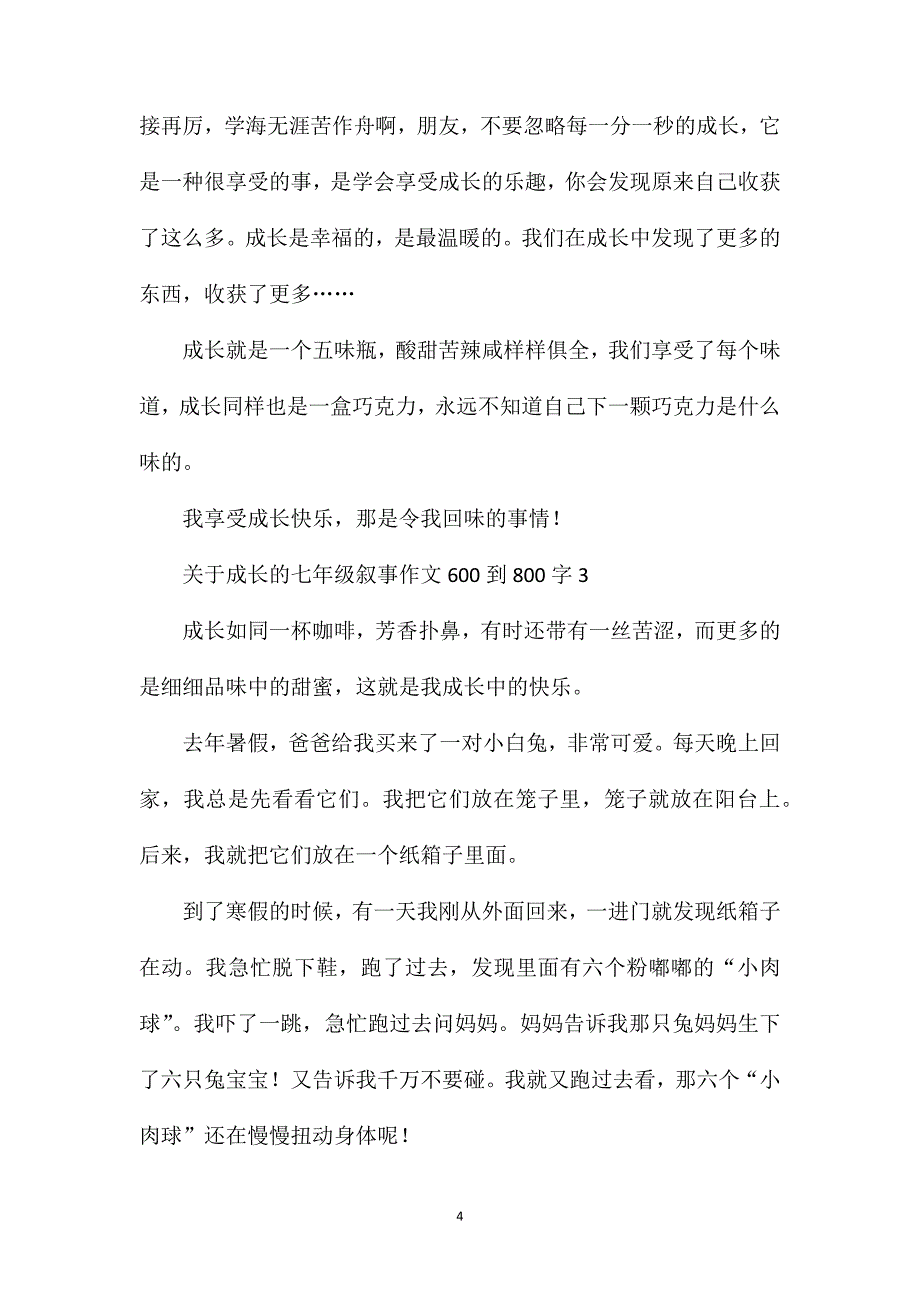 接再厉，学海无涯苦作舟啊，朋友，不要忽略每一分一秒的成长，它是一种很享受的事，是学会享受成长的乐趣，你会发现原来自己收获了这么多。成长是幸福的，是最温暖的。我们在成长中发现了更多的东西，收获了更多……

成长就是一个五味瓶，酸甜苦辣咸样样俱全，我们享受了每个味道，成长同样也是一盒巧克力，永远不知道自己下一颗巧克力是什么味的。

我享受成长快乐，那是令我回味的事情！

关于成长的七年级叙事作文 600 到 800 字 3

成长如同一杯咖啡，芳香扑鼻，有时还带有一丝苦涩，而更多的是细细品味中的甜蜜，这就是我成长中的快乐。

去年暑假，爸爸给我买来了一对小白兔，非常可爱。每天晚上回家，我总是先看看它们。我把它们放在笼子里，笼子就放在阳台上。后来，我就把它们放在一个纸箱子里面。

到了寒假的时候，有一天我刚从外面回来，一进门就发现纸箱子在动。我急忙脱下鞋，跑了过去，发现里面有六个粉嘟嘟的“小肉球”。我吓了一跳，急忙跑过去问妈妈。妈妈告诉我那只兔妈妈生下了六只兔宝宝！又告诉我千万不要碰。我就又跑过去看，那六个“小肉球”还在慢慢扭动身体呢！

4